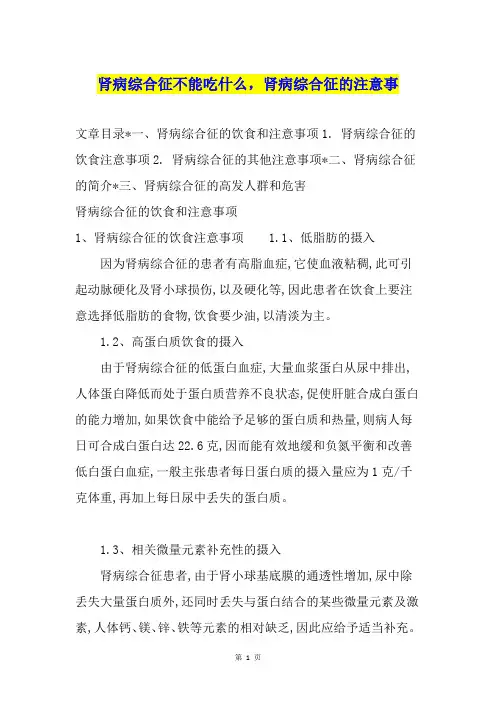 肾病综合征不能吃什么，肾病综合征的注意事

文章目录*一、肾病综合征的饮食和注意事项 1. 肾病综合征的饮食注意事项 2. 肾病综合征的其他注意事项*二、肾病综合征的简介*三、肾病综合征的高发人群和危害

肾病综合征的饮食和注意事项

1、肾病综合征的饮食注意事项　　1.1、低脂肪的摄入

因为肾病综合征的患者有高脂血症,它使血液粘稠,此可引起动脉硬化及肾小球损伤,以及硬化等,因此患者在饮食上要注意选择低脂肪的食物,饮食要少油,以清淡为主。

1.2、高蛋白质饮食的摄入

由于肾病综合征的低蛋白血症,大量血浆蛋白从尿中排出,人体蛋白降低而处于蛋白质营养不良状态,促使肝脏合成白蛋白的能力增加,如果饮食中能给予足够的蛋白质和热量,则病人每日可合成白蛋白达 22.6 克,因而能有效地缓和负氮平衡和改善低白蛋白血症,一般主张患者每日蛋白质的摄入量应为 1 克/千克体重,再加上每日尿中丢失的蛋白质。

1.3、相关微量元素补充性的摄入

肾病综合征患者,由于肾小球基底膜的通透性增加,尿中除丢失大量蛋白质外,还同时丢失与蛋白结合的某些微量元素及激素,人体钙、镁、锌、铁等元素的相对缺乏,因此应给予适当补充。

第 1 页